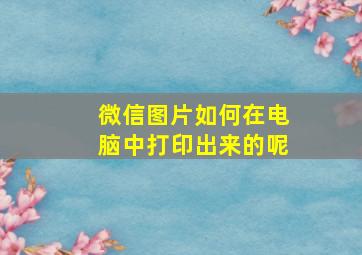 微信图片如何在电脑中打印出来的呢